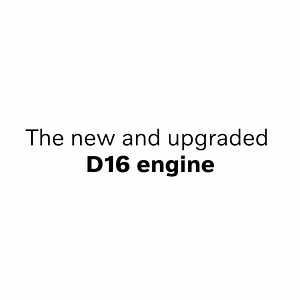 The new and upgraded
D16 engine